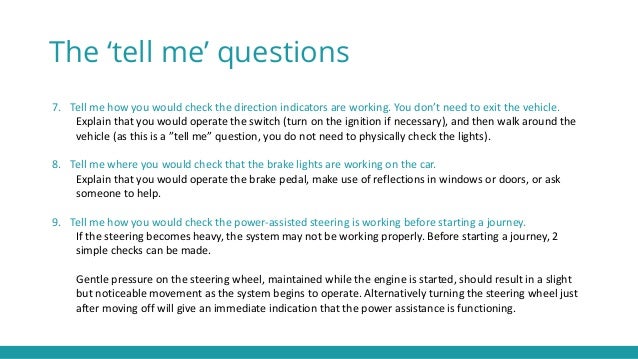 The ‘tell me’ questions

7. Tell me how you would check the direction indicators are working. You don’t need to exit the vehicle.
Explain that you would operate the switch (turn on the ignition if necessary), and then walk around the vehicle (as this is a ”tell me” question, you do not need to physically check the lights).

8. Tell me where you would check that the brake lights are working on the car.
Explain that you would operate the brake pedal, make use of reflections in windows or doors, or ask someone to help.

9. Tell me how you would check the power-assisted steering is working before starting a journey.
If the steering becomes heavy, the system may not be working properly. Before starting a journey, 2 simple checks can be made.

Gentle pressure on the steering wheel, maintained while the engine is started, should result in a slight but noticeable movement as the system begins to operate. Alternatively turning the steering wheel just after moving off will give an immediate indication that the power assistance is functioning.